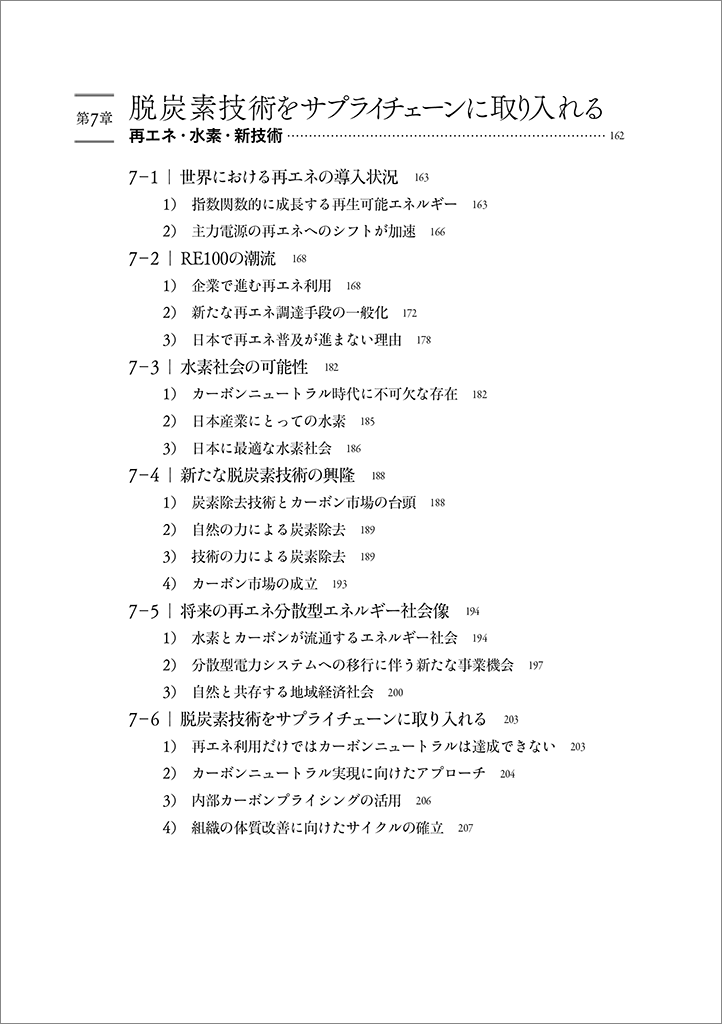 第7章 脱炭素技術をサプライチェーンに取り入れる
再エネ・水素・新技術 162

7-1 | 世界における再エネの導入状況 163
1） 指数関数的に成長する再生可能エネルギー 163
2） 主力電源の再エネへのシフトが加速 166

7-2 | RE100の潮流 168
1） 企業で進む再エネ利用 168
2） 新たな再エネ調達手段の一般化 172
3） 日本で再エネ普及が進まない理由 178

7-3 | 水素社会の可能性 182
1） カーボンニュートラル時代に不可欠な存在 182
2） 日本産業にとっての水素 185
3） 日本に最適な水素社会 186

7-4 | 新たな脱炭素技術の興隆 188
1） 炭素除去技術とカーボン市場の台頭 188
2） 自然の力による炭素除去 189
3） 技術の力による炭素除去 189
4） カーボン市場の成立 193

7-5 | 将来の再エネ分散型エネルギー社会像 194
1） 水素とカーボンが流通するエネルギー社会 194
2） 分散型電力システムへの移行に伴う新たな事業機会 197
3） 自然と共存する地域経済社会 200

7-6 | 脱炭素技術をサプライチェーンに取り入れる 203
1） 再エネ利用だけではカーボンニュートラルは達成できない 203
2） カーボンニュートラル実現に向けたアプローチ 204
3） 内部カーボンプライシングの活用 206
4） 組織の体質改善に向けたサイクルの確立 207